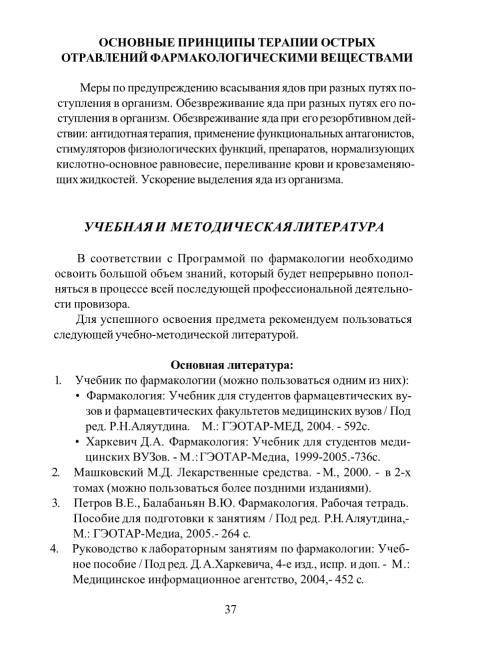 ОСНОВНЫЕ ПРИНЦИПЫ ТЕРАПИИ ОСТРЫХ ОТРАВЛЕНИЙ ФАРМАКОЛОГИЧЕСКИМИ ВЕЩЕСТВАМИ

Меры по предупреждению всасывания ядов при разных путях поступления в организм. Обезвреживание яда при разных путях его поступления в организм. Обезвреживание яда при его резорбтивном действии: антидотная терапия, применение функциональных антагонистов, стимуляторов физиологических функций, препаратов, нормализующих кислотно-основное равновесие, переливание крови и кровезаменяющих жидкостей. Ускорение выделения яда из организма.

УЧЕБНАЯ И МЕТОДИЧЕСКАЯ ЛИТЕРАТУРА

В соответствии с Программой по фармакологии необходимо освоить большой объем знаний, который будет непрерывно пополняться в процессе всей последующей профессиональной деятельности провизора.

Для успешного освоения предмета рекомендуем пользоваться следующей учебно-методической литературой.

Основная литература:

1. Учебник по фармакологии (можно пользоваться одним из них):
• Фармакология: Учебник для студентов фармацевтических вузов и фармацевтических факультетов медицинских вузов / Под ред. Р.Н.Аляутдина. М.: ГЭОТАР-МЕД, 2004. - 592с.
• Харкевич Д.А. Фармакология: Учебник для студентов медицинских ВУЗов. - М.: ГЭОТАР-Медиа, 1999-2005.-736с.
2. Машковский М.Д. Лекарственные средства. - М., 2000. - в 2-х томах (можно пользоваться более поздними изданиями).
3. Петров В.Е., Балабаньян В.Ю. Фармакология. Рабочая тетрадь. Пособие для подготовки к занятиям / Под ред. Р.Н.Аляутдина,- М.: ГЭОТАР-Медиа, 2005.- 264 с.
4. Руководство к лабораторным занятиям по фармакологии: Учебное пособие / Под ред. Д.А.Харкевича, 4-е изд., испр. и доп. - М.: Медицинское информационное агентство, 2004,- 452 с.

37